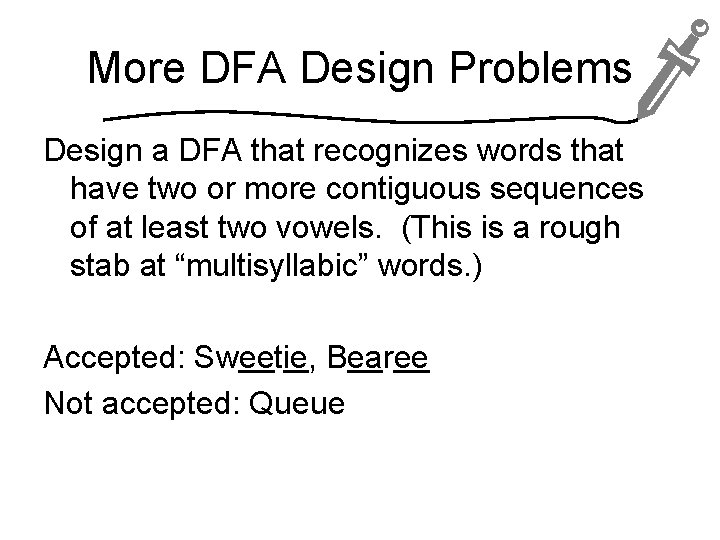 More DFA Design Problems

Design a DFA that recognizes words that have two or more contiguous sequences of at least two vowels. (This is a rough stab at “multisyllabic” words.)

Accepted: Sweetie, Bearee
Not accepted: Queue